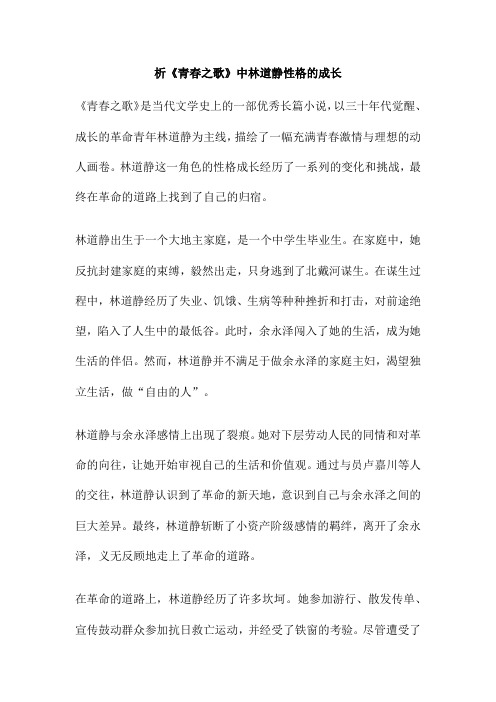 析《青春之歌》中林道静性格的成长

《青春之歌》是当代文学史上的一部优秀长篇小说，以三十年代觉醒、成长的革命青年林道静为主线，描绘了一幅充满青春激情与理想的动人画卷。林道静这一角色的性格成长经历了一系列的变化和挑战，最终在革命的道路上找到了自己的归宿。

林道静出生于一个大地主家庭，是一个中学生毕业生。在家庭中，她反抗封建家庭的束缚，毅然出走，只身逃到了北戴河谋生。在谋生过程中，林道静经历了失业、饥饿、生病等种种挫折和打击，对前途绝望，陷入了人生中的最低谷。此时，余永泽闯入了她的生活，成为她生活的伴侣。然而，林道静并不满足于做余永泽的家庭主妇，渴望独立生活，做“自由的人”。

林道静与余永泽感情上出现了裂痕。她对下层劳动人民的同情和对革命的向往，让她开始审视自己的生活和价值观。通过与员卢嘉川等人的交往，林道静认识到了革命的新天地，意识到自己与余永泽之间的巨大差异。最终，林道静斩断了小资产阶级感情的羁绊，离开了余永泽，义无反顾地走上了革命的道路。

在革命的道路上，林道静经历了许多坎坷。她参加游行、散发传单、宣传鼓动群众参加抗日救亡运动，并经受了铁窗的考验。尽管遭受了